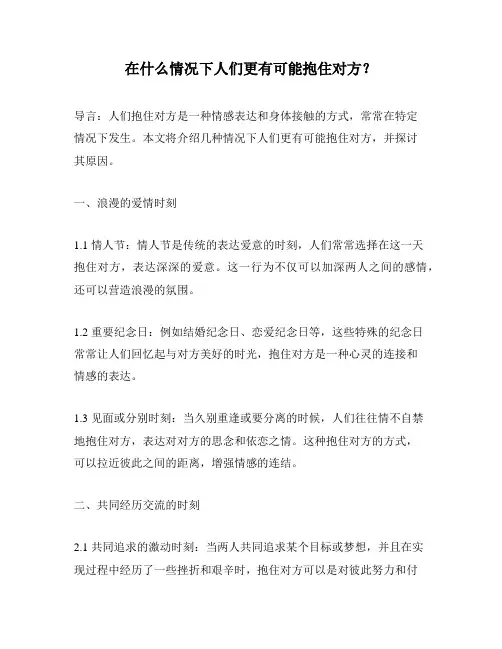 在什么情况下人们更有可能抱住对方？

导言：人们抱住对方是一种情感表达和身体接触的方式，常常在特定情况下发生。本文将介绍几种情况下人们更有可能抱住对方，并探讨其原因。

一、浪漫的爱情时刻

1.1 情人节：情人节是传统的表达爱意的时刻，人们常常选择在这一天抱住对方，表达深深的爱意。这一行为不仅可以加深两人之间的感情，还可以营造浪漫的氛围。

1.2 重要纪念日：例如结婚纪念日、恋爱纪念日等，这些特殊的纪念日常常让人们回忆起与对方美好的时光，抱住对方是一种心灵的连接和情感的表达。

1.3 见面或分别时刻：当久别重逢或要分离的时候，人们往往情不自禁地抱住对方，表达对对方的思念和依恋之情。这种抱住对方的方式，可以拉近彼此之间的距离，增强情感的连结。

二、共同经历交流的时刻

2.1 共同追求的激动时刻：当两人共同追求某个目标或梦想，并且在实现过程中经历了一些挫折和艰辛时，抱住对方可以是对彼此努力和付